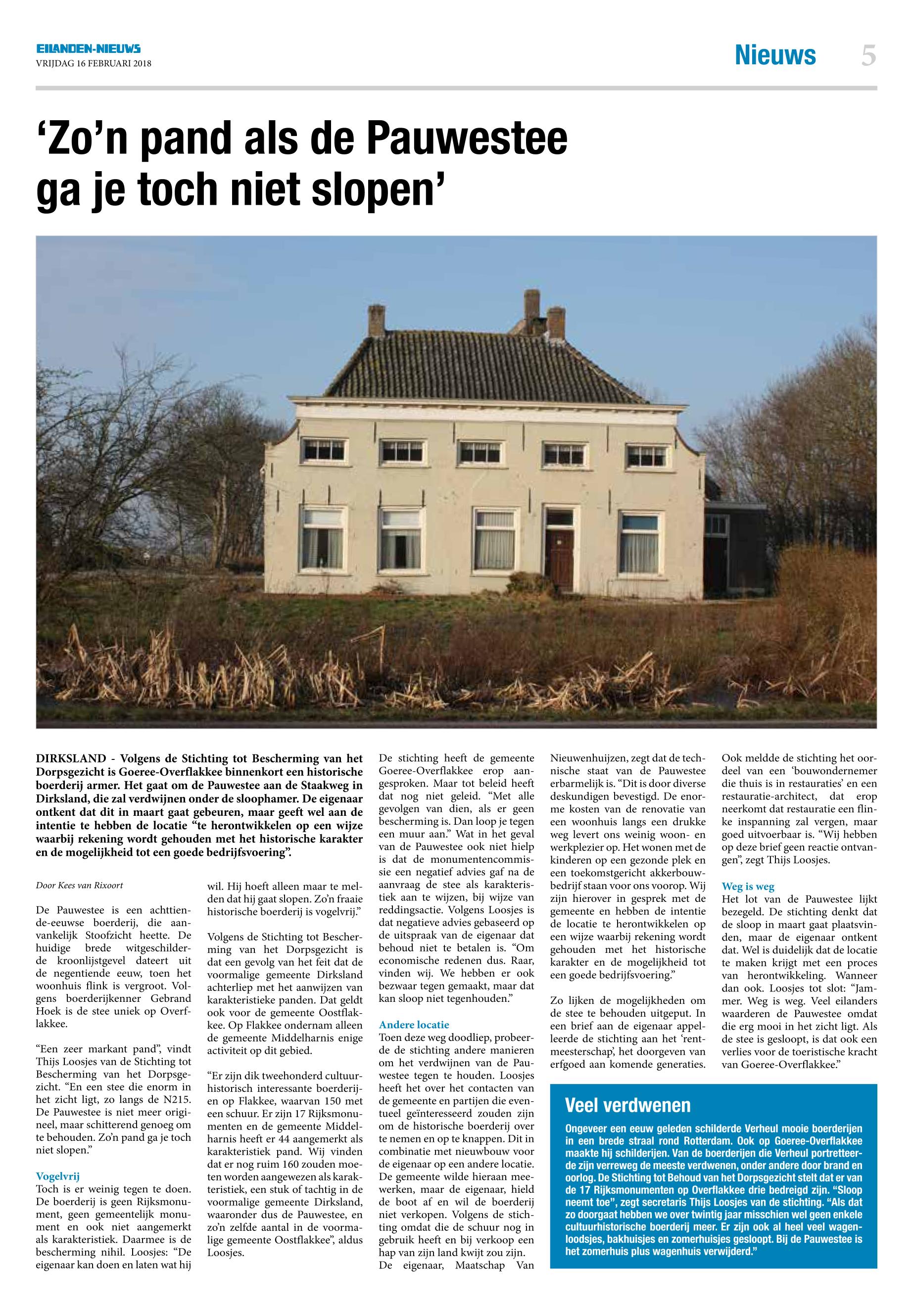 EILANDEN-NIEUWS
VRIJDAG 16 FEBRUARI 2018

Nieuws 5

'Zo'n pand als de Pauwestee ga je toch niet slopen'

DIRKSLAND - Volgens de Stichting tot Bescherming van het Dorpsgezicht is Goeree-Overflakkee binnenkort een historische boerderij armer. Het gaat om de Pauwestee aan de Staakweg in Dirksland, die zal verdwijnen onder de sloophamer. De eigenaar ontkent dat dit in maart gaat gebeuren, maar geeft wel aan de intentie te hebben de locatie "te herontwikkelen op een wijze waarbij rekening wordt gehouden met het historische karakter en de mogelijkheid tot een goede bedrijfsvoering".

Door Kees van Rixoort

De Pauwestee is een achttiende-eeuwse boerderij, die aanvankelijk Stoofzicht heette. De huidige brede witgeschilderde kroonlijstgevel dateert uit de negentiende eeuw, toen het woonhuis flink is vergroot. Volgens boerderijkenner Gebrand Hoek is de stee uniek op Overflakkee.

"Een zeer markant pand", vindt Thijs Loosjes van de Stichting tot Bescherming van het Dorpsgezicht. "En een stee die enorm in het zicht ligt, zo langs de N215. De Pauwestee is niet meer origineel, maar schitterend genoeg om te behouden. Zo'n pand ga je toch niet slopen."

Vogelvrij
Toch is er weinig tegen te doen. De boerderij is geen Rijksmonument, geen gemeentelijk monument en ook niet aangemerkt als karakteristiek. Daarmee is de bescherming nihil. Loosjes: "De eigenaar kan doen en laten wat hij wil. Hij hoeft alleen maar te melden dat hij gaat slopen. Zo'n fraaie historische boerderij is vogelvrij."

Volgens de Stichting tot Bescherming van het Dorpsgezicht is dat een gevolg van het feit dat de voormalige gemeente Dirksland achterliep met het aanwijzen van karakteristieke panden. Dat geldt ook voor de gemeente Oostflakkee. Op Flakkee ondernam alleen de gemeente Middelharnis enige activiteit op dit gebied.

"Er zijn dik tweehonderd cultuurhistorisch interessante boerderijen op Flakkee, waarvan 150 met een schuur. Er zijn 17 Rijksmonumenten en de gemeente Middelharnis heeft er 44 aangemerkt als karakteristiek pand. Wij vinden dat er nog ruim 160 zouden moeten worden aangewezen als karakteristiek, een stuk of tachtig in de voormalige gemeente Dirksland, waaronder dus de Pauwestee, en zo'n zelfde aantal in de voormalige gemeente Oostflakkee", aldus Loosjes.

De stichting heeft de gemeente Goeree-Overflakkee erop aangesproken. Maar tot beleid heeft dat nog niet geleid. "Met alle gevolgen van dien, als er geen bescherming is. Dan loop je tegen een muur aan." Wat in het geval van de Pauwestee ook niet hielp is dat de monumentencommissie een negatief advies gaf na de aanvraag de stee als karakteristiek aan te wijzen, bij wijze van reddingsactie. Volgens Loosjes is dat negatieve advies gebaseerd op de uitspraak van de eigenaar dat behoud niet te betalen is. "Om economische redenen dus. Raar, vinden wij. We hebben er ook bezwaar tegen gemaakt, maar dat kan sloop niet tegenhouden."

Andere locatie
Toen deze weg doodliep, probeerde de stichting andere manieren om het verdwijnen van de Pauwestee tegen te houden. Loosjes heeft het over het contacten van de gemeente en partijen die eventueel geïnteresseerd zouden zijn om de historische boerderij over te nemen en op te knappen. Dit in combinatie met nieuwbouw voor de eigenaar op een andere locatie. De gemeente wilde hieraan meewerken, maar de eigenaar, hield de boot af en wil de boerderij niet verkopen. Volgens de stichting omdat die de schuur nog in gebruik heeft en bij verkoop een hap van zijn land kwijt zou zijn.
De eigenaar, Maatschap Van Nieuwenhuijzen, zegt dat de technische staat van de Pauwestee erbarmelijk is. "Dit is door diverse deskundigen bevestigd. De enorme kosten van de renovatie van een woonhuis langs een drukke weg levert ons weinig woon- en werkplezier op. Het wonen met de kinderen op een gezonde plek en een toekomstgericht akkerbouwbedrijf staan voor ons voorop. Wij zijn hierover in gesprek met de gemeente en hebben de intentie de locatie te herontwikkelen op een wijze waarbij rekening wordt gehouden met het historische karakter en de mogelijkheid tot een goede bedrijfsvoering."

Zo lijken de mogelijkheden om de stee te behouden uitgeput. In een brief aan de eigenaar appelleerde de stichting aan het 'rentmeesterschap', het doorgeven van erfgoed aan komende generaties.

Ook meldde de stichting het oordeel van een 'bouwondernemer die thuis is in restauraties' en een restauratie-architect, dat erop neerkomt dat restauratie een flinke inspanning zal vergen, maar goed uitvoerbaar is. "Wij hebben op deze brief geen reactie ontvangen", zegt Thijs Loosjes.

Weg is weg
Het lot van de Pauwestee lijkt bezegeld. De stichting denkt dat de sloop in maart gaat plaatsvinden, maar de eigenaar ontkent dat. Wel is duidelijk dat de locatie te maken krijgt met een proces van herontwikkeling. Wanneer dan ook. Loosjes tot slot: "Jammer. Weg is weg. Veel eilanders waarderen de Pauwestee omdat die erg mooi in het zicht ligt. Als de stee is gesloopt, is dat ook een verlies voor de toeristische kracht van Goeree-Overflakkee."

Veel verdwenen
Ongeveer een eeuw geleden schilderde Verheul mooie boerderijen in een brede straal rond Rotterdam. Ook op Goeree-Overflakkee maakte hij schilderijen. Van de boerderijen die Verheul portretteerde zijn verreweg de meeste verdwenen, onder andere door brand en oorlog. De Stichting tot Behoud van het Dorpsgezicht stelt dat er van de 17 Rijksmonumenten op Overflakkee drie bedreigd zijn. "Sloop neemt toe", zegt secretaris Thijs Loosjes van de stichting. "Als dat zo doorgaat hebben we over twintig jaar misschien wel geen enkele cultuurhistorische boerderij meer. Er zijn ook al heel veel wagenloodsjes, bakhuisjes en zomerhuisjes gesloopt. Bij de Pauwestee is het zomerhuis plus wagenhuis verwijderd."